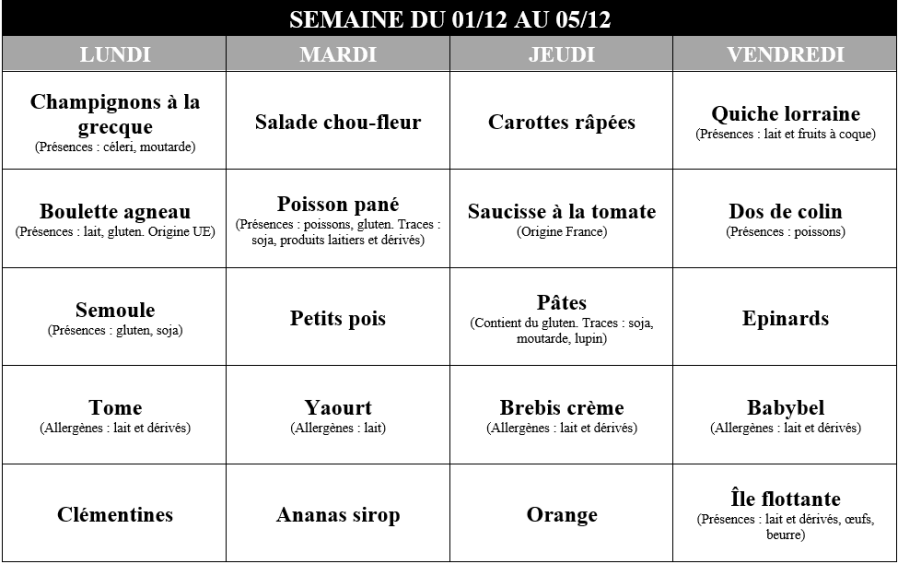 SEMAINE DU 01/12 AU 05/12

| LUNDI | MARDI | JEUDI | VENDREDI |
|---|---|---|---|
| Champignons à la grecque (Présences : céleri, moutarde) | Salade chou-fleur | Carottes râpées | Quiche lorraine (Présences : lait et fruits à coque) |
| Boulette agneau (Présences : lait, gluten. Origine UE) | Poisson pané (Présences : poissons, gluten. Traces : soja, produits laitiers et dérivés) | Saucisse à la tomate (Origine France) | Dos de colin (Présences : poissons) |
| Semoule (Présences : gluten, soja) | Petits pois | Pâtes (Contient du gluten. Traces : soja, moutarde, lupin) | Epinards |
| Tome (Allergènes : lait et dérivés) | Yaourt (Allergènes : lait) | Brebis crème (Allergènes : lait et dérivés) | Babybel (Allergènes : lait et dérivés) |
| Clémentines | Ananas sirop | Orange | Île flottante (Présences : lait et dérivés, œufs, beurre) |